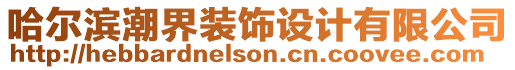 哈尔滨潮界装饰设计有限公司
http://hebbardnelson.cn.coovee.com